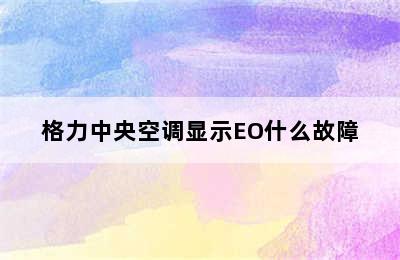 格力中央空调显示EO什么故障